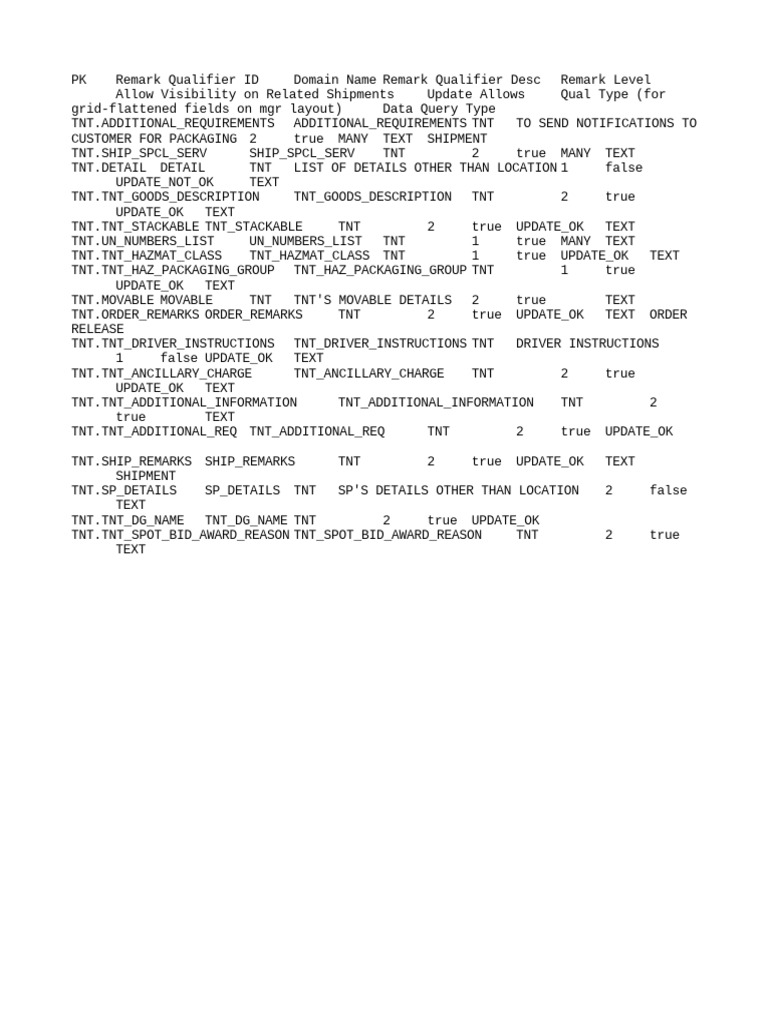 PK Remark Qualifier ID Domain Name Remark Qualifier Desc Remark Level Allow Visibility on Related Shipments Update Allows Qual Type (for grid-flattened fields on mgr layout) Data Query Type
TNT.ADDITIONAL_REQUIREMENTS ADDITIONAL_REQUIREMENTS TNT TO SEND NOTIFICATIONS TO CUSTOMER FOR PACKAGING 2 true MANY TEXT SHIPMENT
TNT.SHIP_SPCL_SERV SHIP_SPCL_SERV TNT 2 true MANY TEXT
TNT.DETAIL DETAIL TNT LIST OF DETAILS OTHER THAN LOCATION 1 false UPDATE_NOT_OK TEXT
TNT.TNT_GOODS_DESCRIPTION TNT_GOODS_DESCRIPTION TNT 2 true UPDATE_OK TEXT
TNT.TNT_STACKABLE TNT_STACKABLE TNT 2 true UPDATE_OK TEXT
TNT.UN_NUMBERS_LIST UN_NUMBERS_LIST TNT 1 true MANY TEXT
TNT.TNT_HAZMAT_CLASS TNT_HAZMAT_CLASS TNT 1 true UPDATE_OK TEXT
TNT.TNT_HAZ_PACKAGING_GROUP TNT_HAZ_PACKAGING_GROUP TNT 1 true UPDATE_OK TEXT
TNT.MOVABLE MOVABLE TNT TNT'S MOVABLE DETAILS 2 true TEXT
TNT.ORDER_REMARKS ORDER_REMARKS TNT 2 true UPDATE_OK TEXT ORDER RELEASE
TNT.TNT_DRIVER_INSTRUCTIONS TNT_DRIVER_INSTRUCTIONS TNT DRIVER INSTRUCTIONS 1 false UPDATE_OK TEXT
TNT.TNT_ANCILLARY_CHARGE TNT_ANCILLARY_CHARGE TNT 2 true UPDATE_OK TEXT
TNT.TNT_ADDITIONAL_INFORMATION TNT_ADDITIONAL_INFORMATION TNT 2 true TEXT
TNT.TNT_ADDITIONAL_REQ TNT_ADDITIONAL_REQ TNT 2 true UPDATE_OK

TNT.SHIP_REMARKS SHIP_REMARKS TNT 2 true UPDATE_OK TEXT SHIPMENT
TNT.SP_DETAILS SP_DETAILS TNT SP'S DETAILS OTHER THAN LOCATION 2 false TEXT
TNT.TNT_DG_NAME TNT_DG_NAME TNT 2 true UPDATE_OK
TNT.TNT_SPOT_BID_AWARD_REASON TNT_SPOT_BID_AWARD_REASON TNT 2 true TEXT